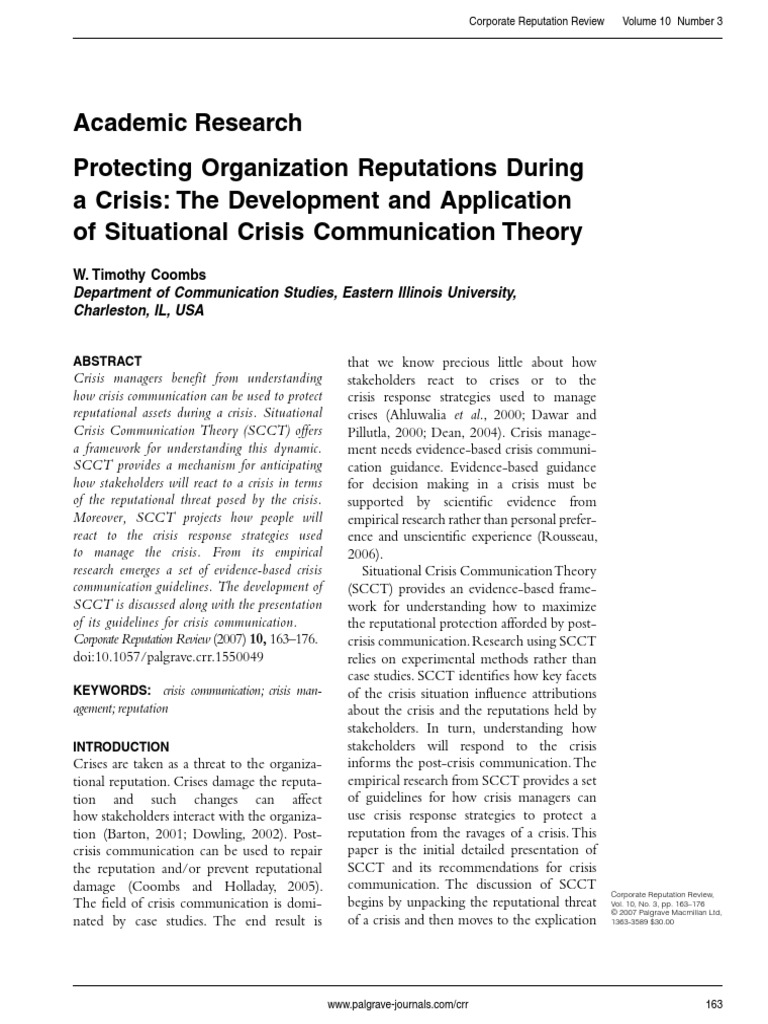 Corporate Reputation Review Volume 10 Number 3

Academic Research

Protecting Organization Reputations During a Crisis: The Development and Application of Situational Crisis Communication Theory

W. Timothy Coombs
Department of Communication Studies, Eastern Illinois University, Charleston, IL, USA

ABSTRACT
Crisis managers benefit from understanding how crisis communication can be used to protect reputational assets during a crisis. Situational Crisis Communication Theory (SCCT) offers a framework for understanding this dynamic. SCCT provides a mechanism for anticipating how stakeholders will react to a crisis in terms of the reputational threat posed by the crisis. Moreover, SCCT projects how people will react to the crisis response strategies used to manage the crisis. From its empirical research emerges a set of evidence-based crisis communication guidelines. The development of SCCT is discussed along with the presentation of its guidelines for crisis communication.
Corporate Reputation Review (2007) 10, 163–176. doi:10.1057/palgrave.crr.1550049

KEYWORDS: crisis communication; crisis management; reputation

INTRODUCTION
Crises are taken as a threat to the organizational reputation. Crises damage the reputation and such changes can affect how stakeholders interact with the organization (Barton, 2001; Dowling, 2002). Post-crisis communication can be used to repair the reputation and/or prevent reputational damage (Coombs and Holladay, 2005). The field of crisis communication is dominated by case studies. The end result is that we know precious little about how stakeholders react to crises or to the crisis response strategies used to manage crises (Ahluwalia et al., 2000; Dawar and Pillutla, 2000; Dean, 2004). Crisis management needs evidence-based crisis communication guidance. Evidence-based guidance for decision making in a crisis must be supported by scientific evidence from empirical research rather than personal preference and unscientific experience (Rousseau, 2006).

Situational Crisis Communication Theory (SCCT) provides an evidence-based framework for understanding how to maximize the reputational protection afforded by post-crisis communication. Research using SCCT relies on experimental methods rather than case studies. SCCT identifies how key facets of the crisis situation influence attributions about the crisis and the reputations held by stakeholders. In turn, understanding how stakeholders will respond to the crisis informs the post-crisis communication. The empirical research from SCCT provides a set of guidelines for how crisis managers can use crisis response strategies to protect a reputation from the ravages of a crisis. This paper is the initial detailed presentation of SCCT and its recommendations for crisis communication. The discussion of SCCT begins by unpacking the reputational threat of a crisis and then moves to the explication

Corporate Reputation Review, Vol. 10, No. 3, pp. 163–176
© 2007 Palgrave Macmillan Ltd, 1363-3589 $30.00

www.palgrave-journals.com/crr

163